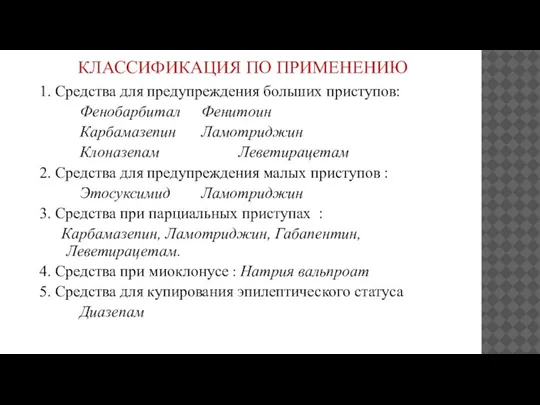 КЛАССИФИКАЦИЯ ПО ПРИМЕНЕНИЮ

1. Средства для предупреждения больших приступов:

Фенобарбитал Фенитоин

Карбамазепин Ламотриджин

Клоназепам Леветирацетам

2. Средства для предупреждения малых приступов :

Этосуксимид Ламотриджин

3. Средства при парциальных приступах :

Карбамазепин, Ламотриджин, Габапентин, Леветирацетам.

4. Средства при миоклонусе : Натрия вальпроат

5. Средства для купирования эпилептического статуса

Диазепам